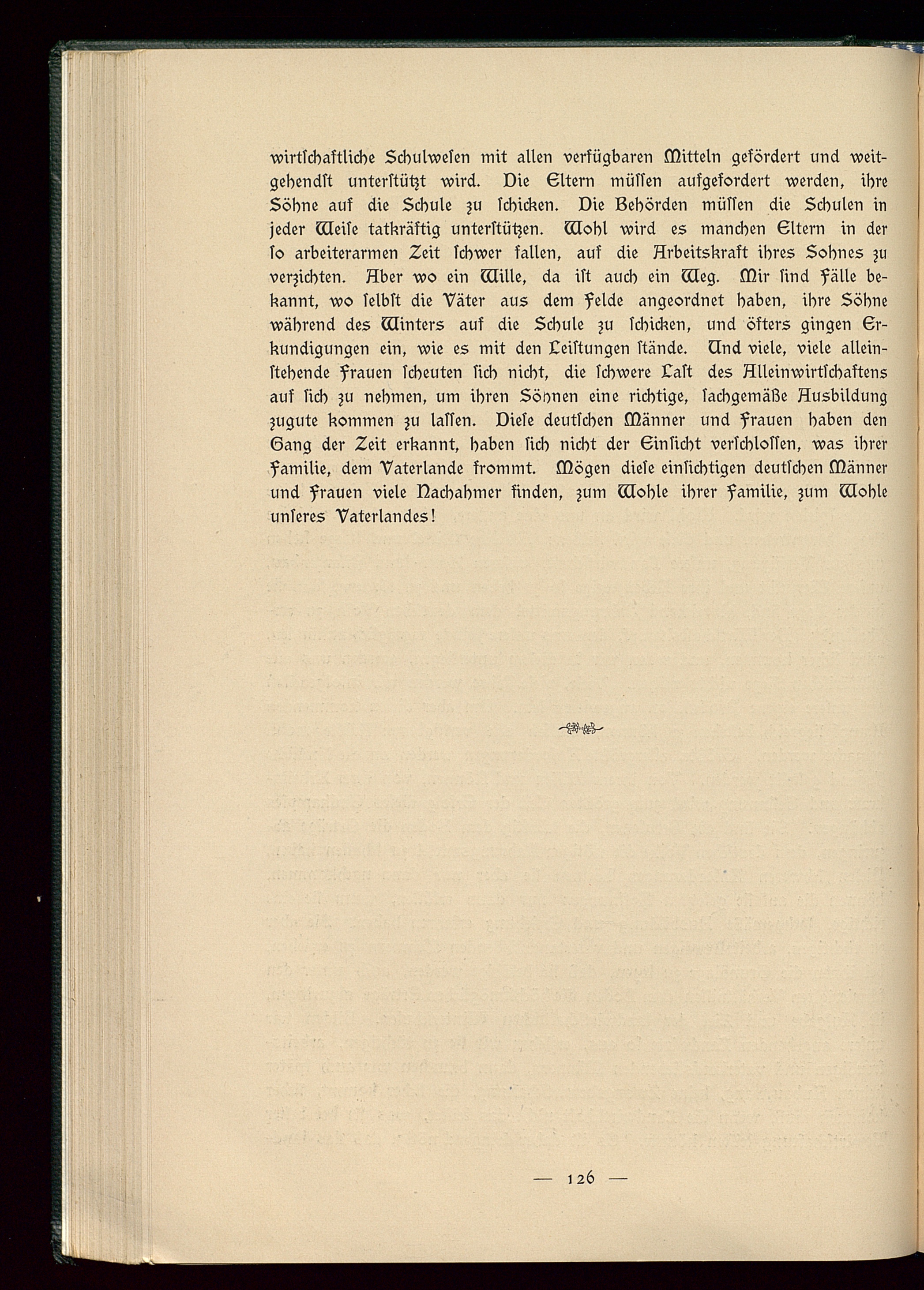 wirtſchaftliche Schulweſen mit allen verfügbaren Mitteln gefördert und weitgehendſt unterſtützt wird. Die Eltern müſſen aufgefordert werden, ihre Söhne auf die Schule zu ſchicken. Die Behörden müſſen die Schulen in jeder Weiſe tatkräftig unterſtützen. Wohl wird es manchen Eltern in der ſo arbeiterarmen Zeit ſchwer fallen, auf die Arbeitskraft ihres Sohnes zu verzichten. Aber wo ein Wille, da iſt auch ein Weg. Mir ſind Fälle bekannt, wo ſelbſt die Väter aus dem Felde angeordnet haben, ihre Söhne während des Winters auf die Schule zu ſchicken, und öfters gingen Erkundigungen ein, wie es mit den Leiſtungen ſtände. Und viele, viele alleinſtehende Frauen ſcheuten ſich nicht, die ſchwere Laſt des Alleinwirtſchaftens auf ſich zu nehmen, um ihren Söhnen eine richtige, ſachgemäße Ausbildung zugute kommen zu laſſen. Dieſe deutſchen Männer und Frauen haben den Gang der Zeit erkannt, haben ſich nicht der Einſicht verſchloſſen, was ihrer Familie, dem Vaterlande frommt. Mögen dieſe einſichtigen deutſchen Männer und Frauen viele Nachahmer finden, zum Wohle ihrer Familie, zum Wohle unſeres Vaterlandes!

— 126 —